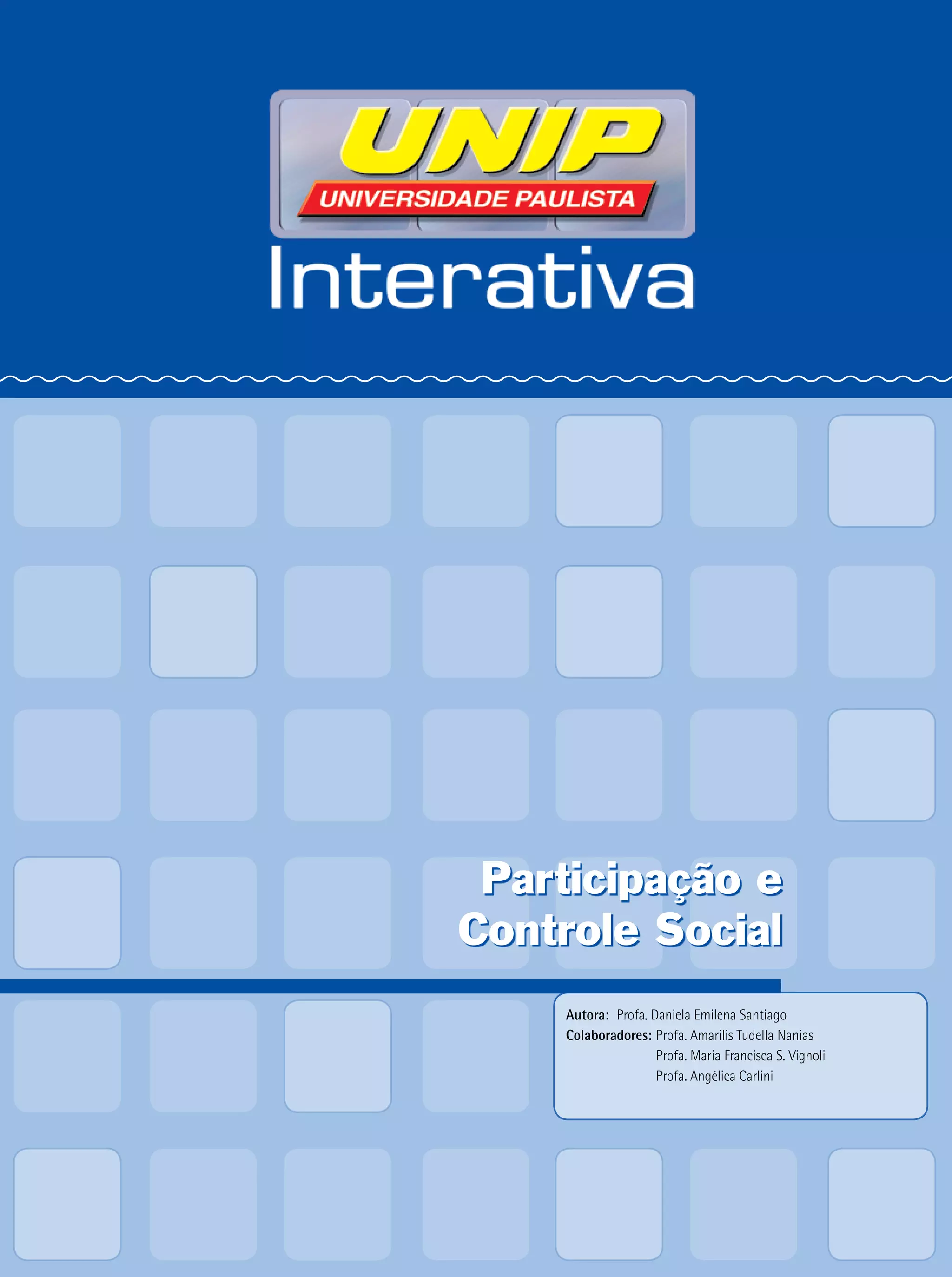 UNIP
UNIVERSIDADE PAULISTA
Interativa

Participação e Controle Social

Autora: Profa. Daniela Emilena Santiago
Colaboradores: Profa. Amarilis Tudella Nanias
Profa. Maria Francisca S. Vignoli
Profa. Angélica Carlini